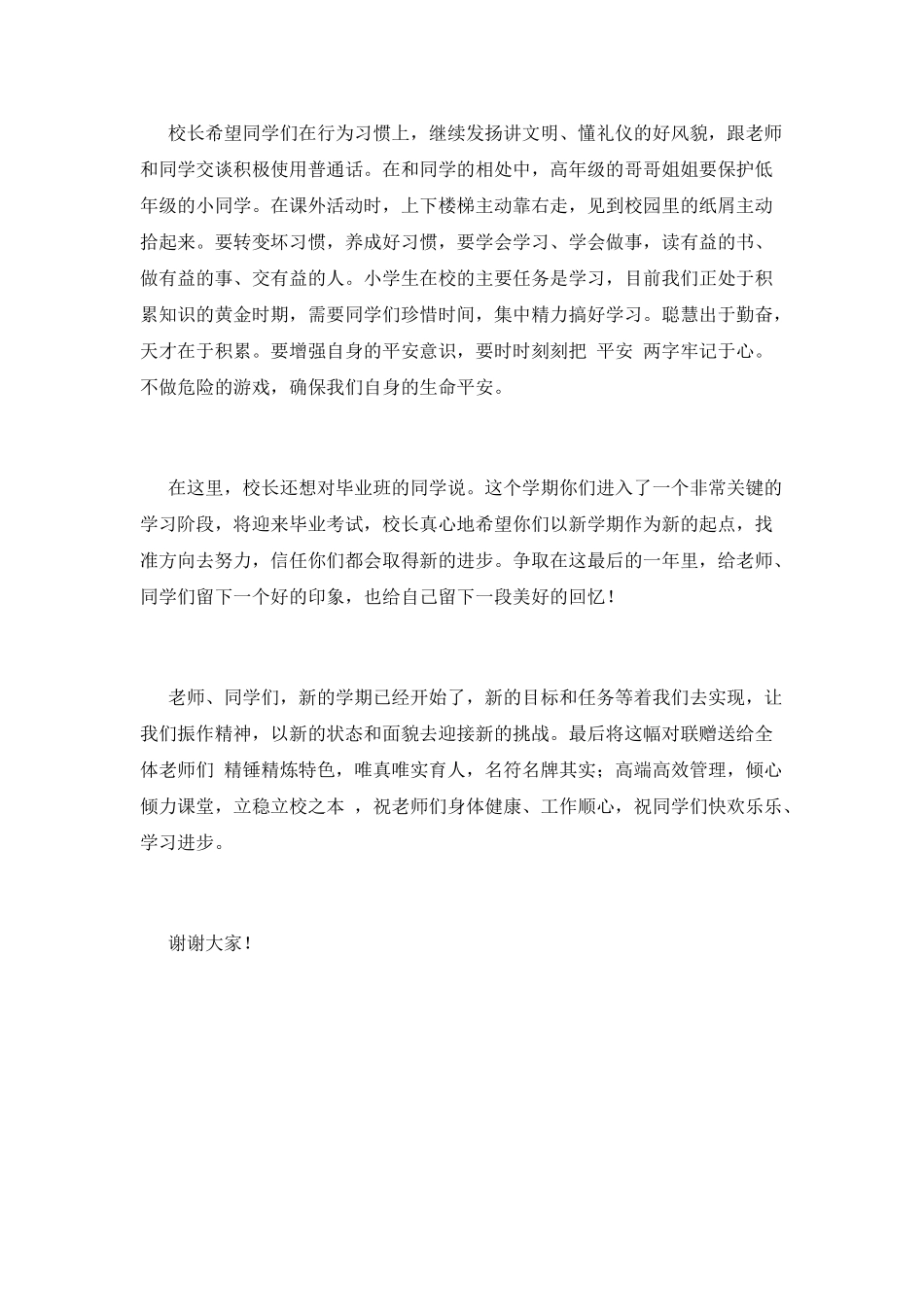 校长希望同学们在行为习惯上，继续发扬讲文明、懂礼仪的好风貌，跟老师和同学交谈积极使用普通话。在和同学的相处中，高年级的哥哥姐姐要保护低年级的小同学。在课外活动时，上下楼梯主动靠右走，见到校园里的纸屑主动拾起来。要转变坏习惯，养成好习惯，要学会学习、学会做事，读有益的书、做有益的事、交有益的人。小学生在校的主要任务是学习，目前我们正处于积累知识的黄金时期，需要同学们珍惜时间，集中精力搞好学习。聪慧出于勤奋，天才在于积累。要增强自身的平安意识，要时时刻刻把 平安 两字牢记于心。不做危险的游戏，确保我们自身的生命平安。

在这里，校长还想对毕业班的同学说。这个学期你们进入了一个非常关键的学习阶段，将迎来毕业考试，校长真心地希望你们以新学期作为新的起点，找准方向去努力，信任你们都会取得新的进步。争取在这最后的一年里，给老师、同学们留下一个好的印象，也给自己留下一段美好的回忆！

老师、同学们，新的学期已经开始了，新的目标和任务等着我们去实现，让我们振作精神，以新的状态和面貌去迎接新的挑战。最后将这幅对联赠送给全体老师们 精锤精炼特色，唯真唯实育人，名符名牌其实；高端高效管理，倾心倾力课堂，立稳立校之本 ，祝老师们身体健康、工作顺心，祝同学们快欢乐乐、学习进步。

谢谢大家！